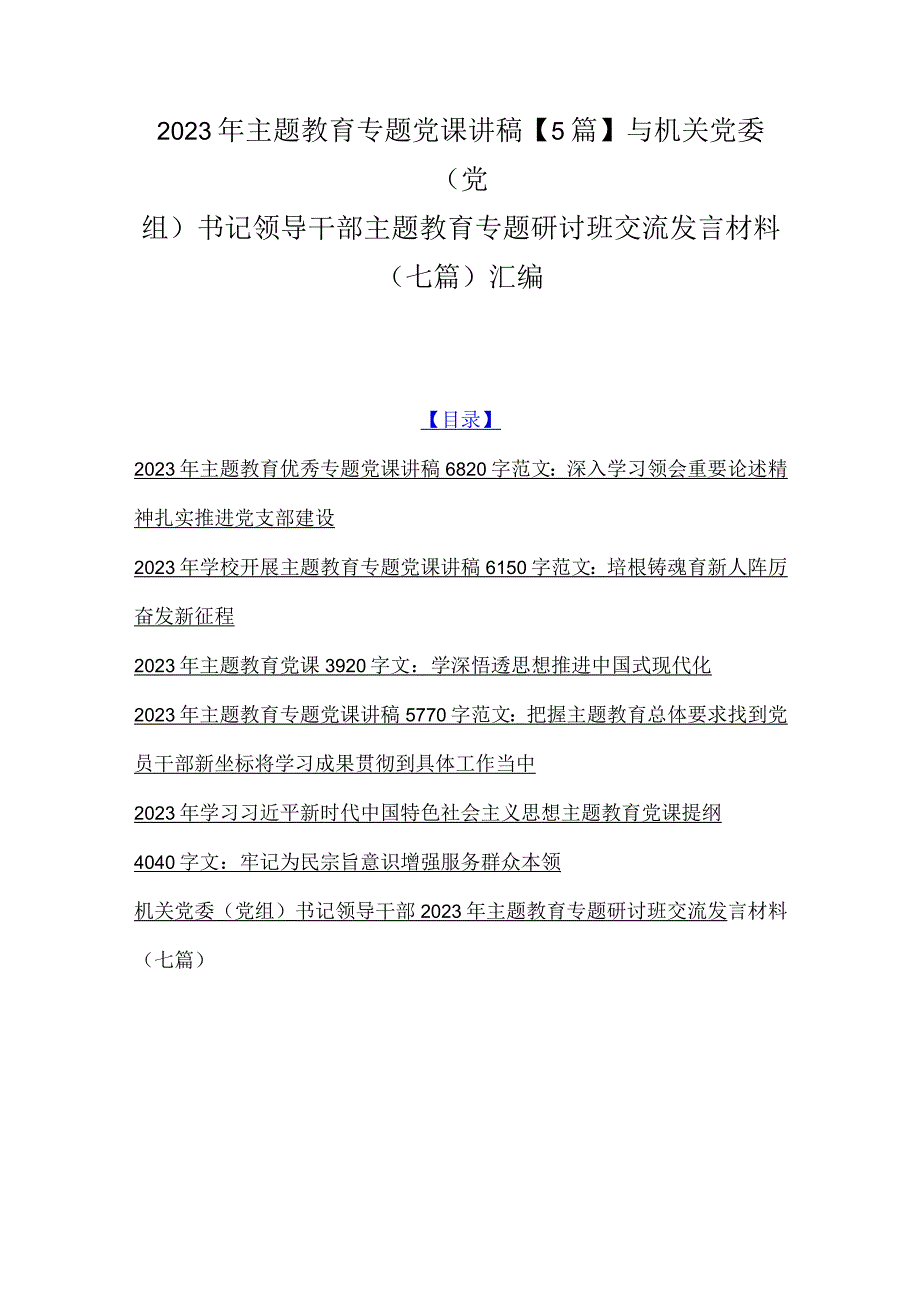 2023年主题教育专题党课讲稿【5篇】与机关党委（党组）书记领导干部主题教育专题研讨班交流发言材料（七篇）汇编

【目录】

2023年主题教育优秀专题党课讲稿6820字范文：深入学习领会重要论述精神扎实推进党支部建设

2023年学校开展主题教育专题党课讲稿6150字范文：培根铸魂育新人阵厉奋发新征程

2023年主题教育党课3920字文：学深悟透思想推进中国式现代化

2023年主题教育专题党课讲稿5770字范文：把握主题教育总体要求找到党员干部新坐标将学习成果贯彻到具体工作当中

2023年学习习近平新时代中国特色社会主义思想主题教育党课提纲

4040字文：牢记为民宗旨意识增强服务群众本领

机关党委（党组）书记领导干部2023年主题教育专题研讨班交流发言材料（七篇）